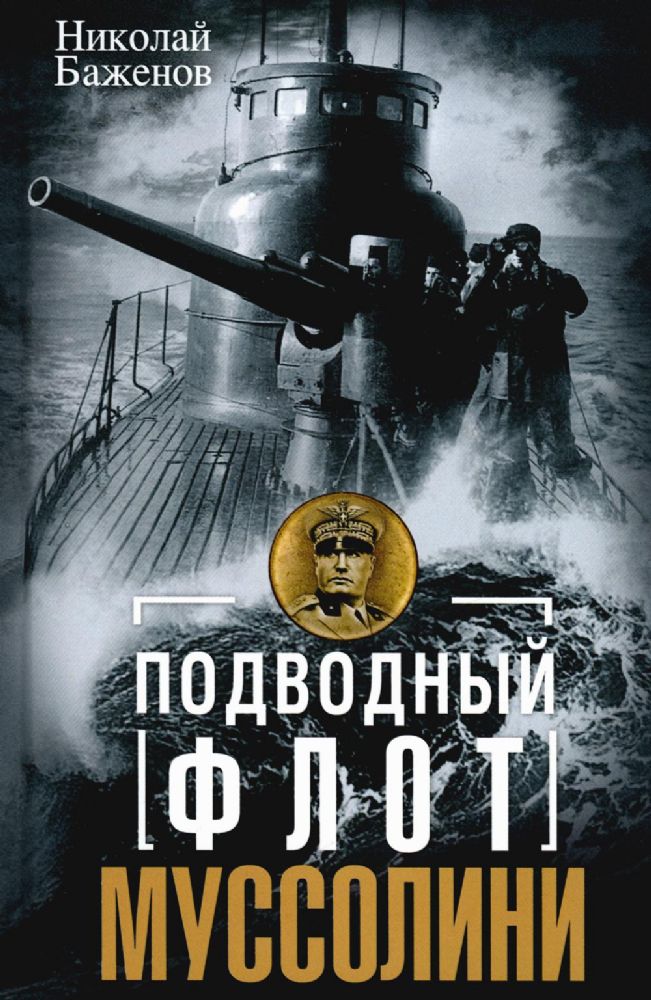 Николай Баженов

ПОДВОДНЫЙ ФЛОТ МУССОЛИНИ